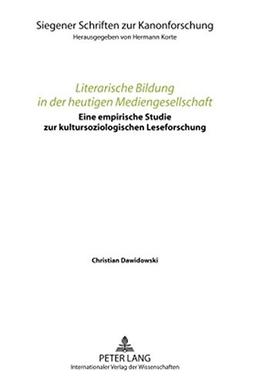 Siegener Schriften zur Kanonforschung
Herausgegeben von Hermann Korte

Literarische Bildung in der heutigen Mediengesellschaft
Eine empirische Studie zur kultursoziologischen Leseforschung

Christian Dawidowski

PETER LANG
Internationaler Verlag der Wissenschaften